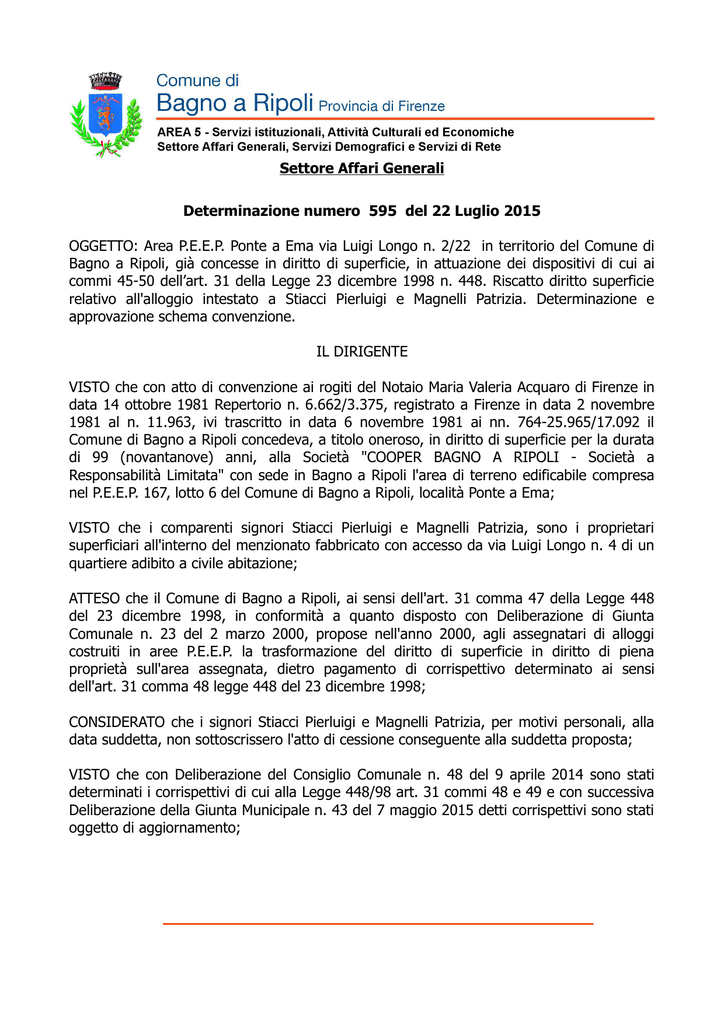 Comune di
Bagno a Ripoli Provincia di Firenze

AREA 5 - Servizi istituzionali, Attività Culturali ed Economiche
Settore Affari Generali, Servizi Demografici e Servizi di Rete

Settore Affari Generali

Determinazione numero 595 del 22 Luglio 2015

OGGETTO: Area P.E.E.P. Ponte a Ema via Luigi Longo n. 2/22 in territorio del Comune di Bagno a Ripoli, già concesse in diritto di superficie, in attuazione dei dispositivi di cui ai commi 45-50 dell'art. 31 della Legge 23 dicembre 1998 n. 448. Riscatto diritto superficie relativo all'alloggio intestato a Stiacci Pierluigi e Magnelli Patrizia. Determinazione e approvazione schema convenzione.

IL DIRIGENTE

VISTO che con atto di convenzione ai rogiti del Notaio Maria Valeria Acquaro di Firenze in data 14 ottobre 1981 Repertorio n. 6.662/3.375, registrato a Firenze in data 2 novembre 1981 al n. 11.963, ivi trascritto in data 6 novembre 1981 ai nn. 764-25.965/17.092 il Comune di Bagno a Ripoli concedeva, a titolo oneroso, in diritto di superficie per la durata di 99 (novantanove) anni, alla Società "COOPER BAGNO A RIPOLI - Società a Responsabilità Limitata" con sede in Bagno a Ripoli l'area di terreno edificabile compresa nel P.E.E.P. 167, lotto 6 del Comune di Bagno a Ripoli, località Ponte a Ema;

VISTO che i comparenti signori Stiacci Pierluigi e Magnelli Patrizia, sono i proprietari superficiari all'interno del menzionato fabbricato con accesso da via Luigi Longo n. 4 di un quartiere adibito a civile abitazione;

ATTESO che il Comune di Bagno a Ripoli, ai sensi dell'art. 31 comma 47 della Legge 448 del 23 dicembre 1998, in conformità a quanto disposto con Deliberazione di Giunta Comunale n. 23 del 2 marzo 2000, propose nell'anno 2000, agli assegnatari di alloggi costruiti in aree P.E.E.P. la trasformazione del diritto di superficie in diritto di piena proprietà sull'area assegnata, dietro pagamento di corrispettivo determinato ai sensi dell'art. 31 comma 48 legge 448 del 23 dicembre 1998;

CONSIDERATO che i signori Stiacci Pierluigi e Magnelli Patrizia, per motivi personali, alla data suddetta, non sottoscrissero l'atto di cessione conseguente alla suddetta proposta;

VISTO che con Deliberazione del Consiglio Comunale n. 48 del 9 aprile 2014 sono stati determinati i corrispettivi di cui alla Legge 448/98 art. 31 commi 48 e 49 e con successiva Deliberazione della Giunta Municipale n. 43 del 7 maggio 2015 detti corrispettivi sono stati oggetto di aggiornamento;